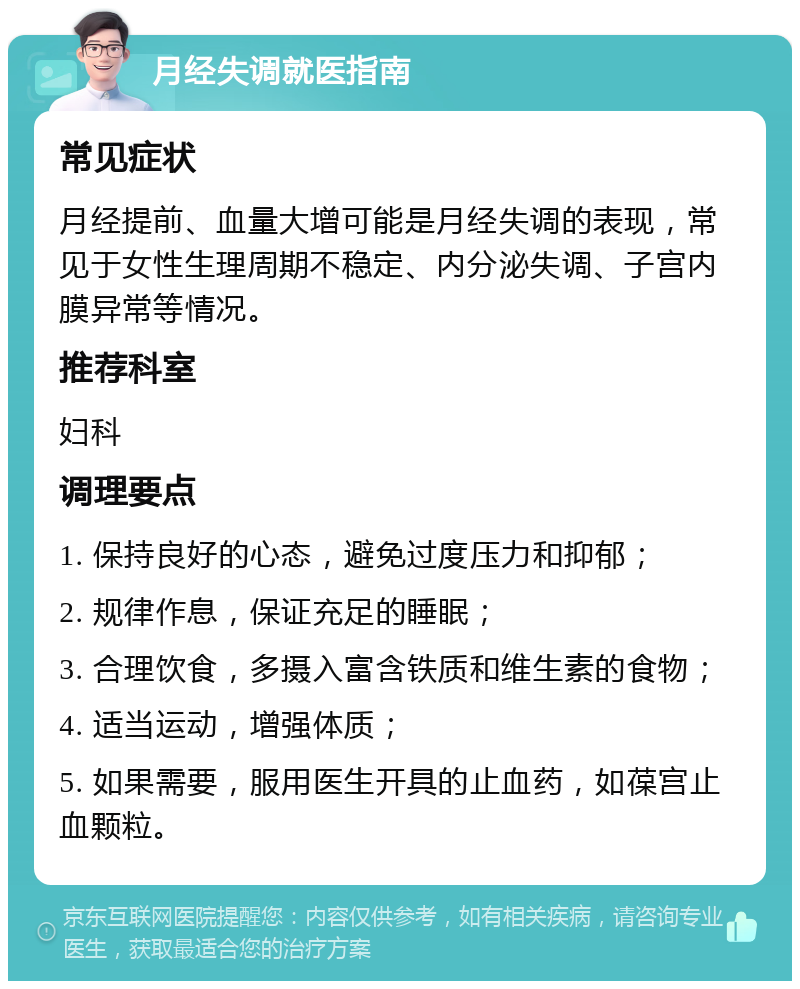 月经失调就医指南

常见症状

月经提前、血量大增可能是月经失调的表现，常见于女性生理周期不稳定、内分泌失调、子宫内膜异常等情况。

推荐科室

妇科

调理要点

1. 保持良好的心态，避免过度压力和抑郁；

2. 规律作息，保证充足的睡眠；

3. 合理饮食，多摄入富含铁质和维生素的食物；

4. 适当运动，增强体质；

5. 如果需要，服用医生开具的止血药，如葆宫止血颗粒。

京东互联网医院提醒您：内容仅供参考，如有相关疾病，请咨询专业医生，获取最适合您的治疗方案